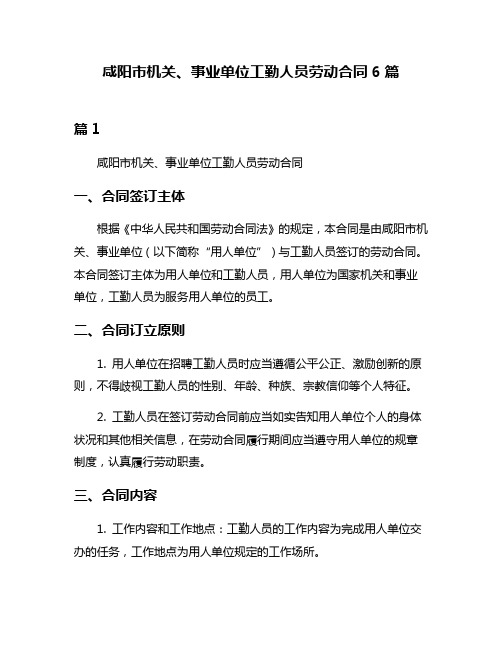 咸阳市机关、事业单位工勤人员劳动合同 6 篇

篇 1

咸阳市机关、事业单位工勤人员劳动合同

一、合同签订主体

根据《中华人民共和国劳动合同法》的规定，本合同是由咸阳市机关、事业单位（以下简称“用人单位”）与工勤人员签订的劳动合同。本合同签订主体为用人单位和工勤人员，用人单位为国家机关和事业单位，工勤人员为服务用人单位的员工。

二、合同订立原则

1. 用人单位在招聘工勤人员时应当遵循公平公正、激励创新的原则，不得歧视工勤人员的性别、年龄、种族、宗教信仰等个人特征。

2. 工勤人员在签订劳动合同前应当如实告知用人单位个人的身体状况和其他相关信息，在劳动合同履行期间应当遵守用人单位的规章制度，认真履行劳动职责。

三、合同内容

1. 工作内容和工作地点：工勤人员的工作内容为完成用人单位交办的任务，工作地点为用人单位规定的工作场所。